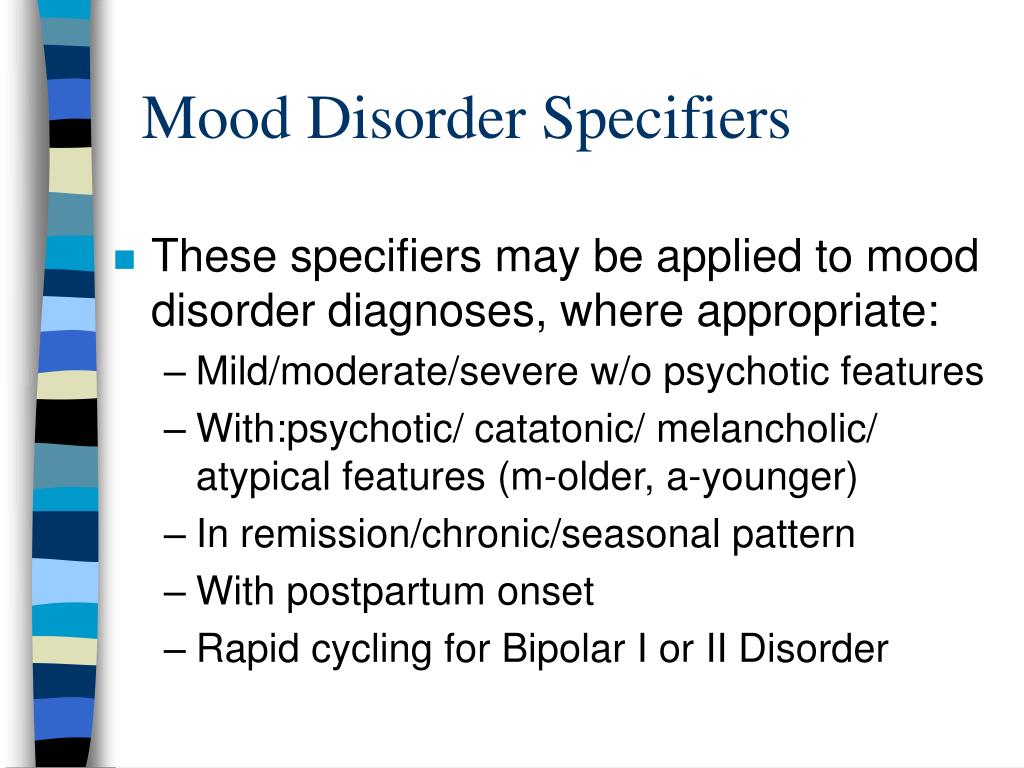 Mood Disorder Specifiers

These specifiers may be applied to mood disorder diagnoses, where appropriate:
– Mild/moderate/severe w/o psychotic features
– With:psychotic/ catatonic/ melancholic/ atypical features (m-older, a-younger)
– In remission/chronic/seasonal pattern
– With postpartum onset
– Rapid cycling for Bipolar I or II Disorder